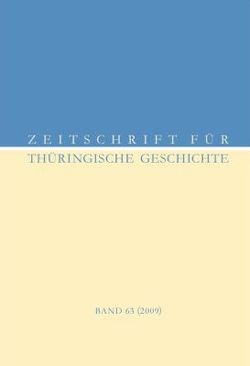 ZEITSCHRIFT FÜR
THÜRINGISCHE GESCHICHTE

BAND 63 (2009)